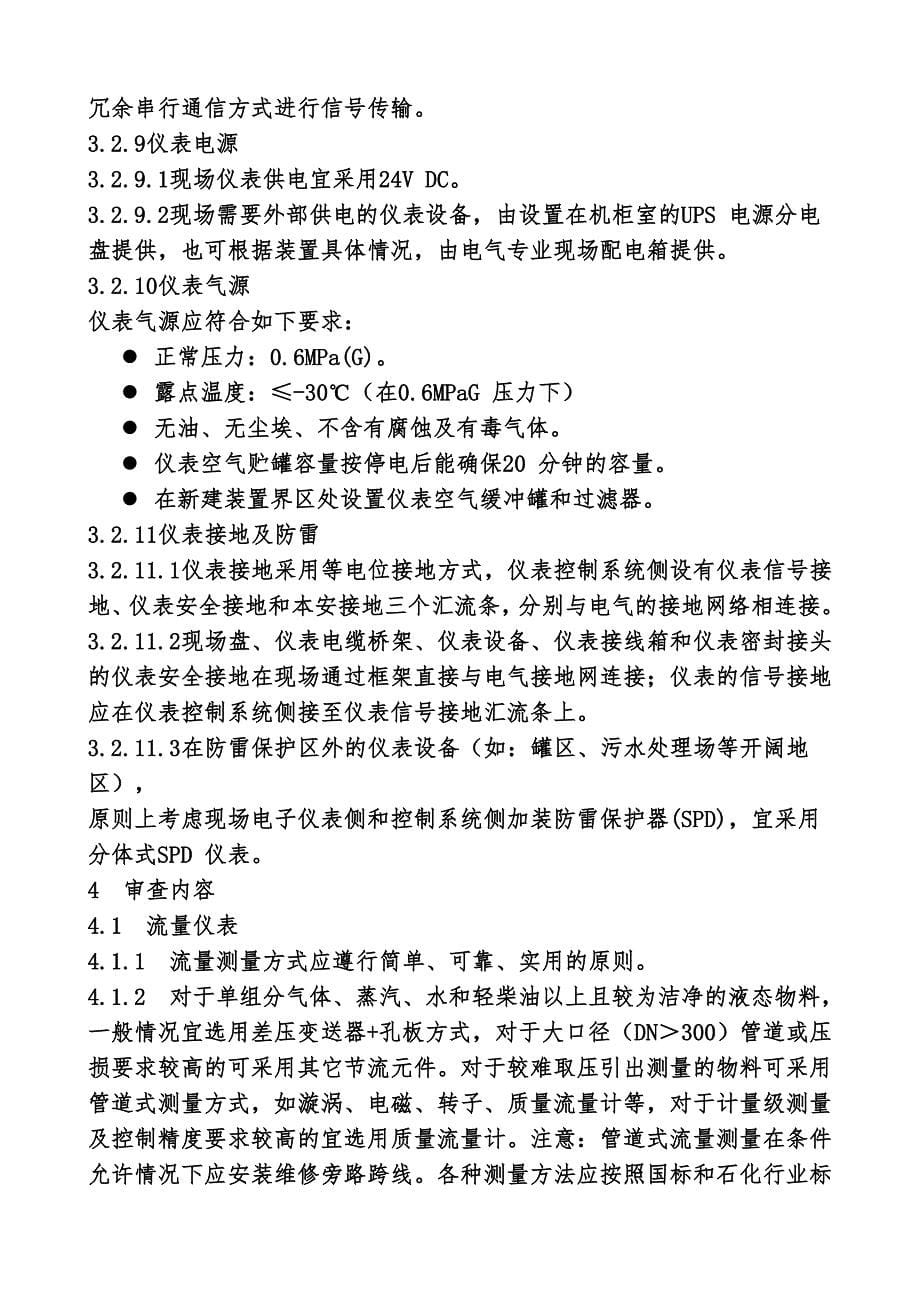 冗余串行通信方式进行信号传输。
3.2.9仪表电源
3.2.9.1现场仪表供电宜采用24V DC。
3.2.9.2现场需要外部供电的仪表设备，由设置在机柜室的UPS 电源分电盘提供，也可根据装置具体情况，由电气专业现场配电箱提供。
3.2.10仪表气源
仪表气源应符合如下要求：
● 正常压力：0.6MPa(G)。
● 露点温度：≤-30℃（在0.6MPaG 压力下）
● 无油、无尘埃、不含有腐蚀及有毒气体。
● 仪表空气贮罐容量按停电后能确保20 分钟的容量。
● 在新建装置界区处设置仪表空气缓冲罐和过滤器。
3.2.11仪表接地及防雷
3.2.11.1仪表接地采用等电位接地方式，仪表控制系统侧设有仪表信号接地、仪表安全接地和本安接地三个汇流条，分别与电气的接地网络相连接。
3.2.11.2现场盘、仪表电缆桥架、仪表设备、仪表接线箱和仪表密封接头的仪表安全接地在现场通过框架直接与电气接地网连接；仪表的信号接地应在仪表控制系统侧接至仪表信号接地汇流条上。
3.2.11.3在防雷保护区外的仪表设备（如：罐区、污水处理场等开阔地区），
原则上考虑现场电子仪表侧和控制系统侧加装防雷保护器(SPD)，宜采用分体式SPD 仪表。
4 审查内容
4.1 流量仪表
4.1.1 流量测量方式应遵行简单、可靠、实用的原则。
4.1.2 对于单组分气体、蒸汽、水和轻柴油以上且较为洁净的液态物料，一般情况宜选用差压变送器+孔板方式，对于大口径（DN＞300）管道或压损要求较高的可采用其它节流元件。对于较难取压引出测量的物料可采用管道式测量方式，如漩涡、电磁、转子、质量流量计等，对于计量级测量及控制精度要求较高的宜选用质量流量计。注意：管道式流量测量在条件允许情况下应安装维修旁路跨线。各种测量方法应按照国标和石化行业标